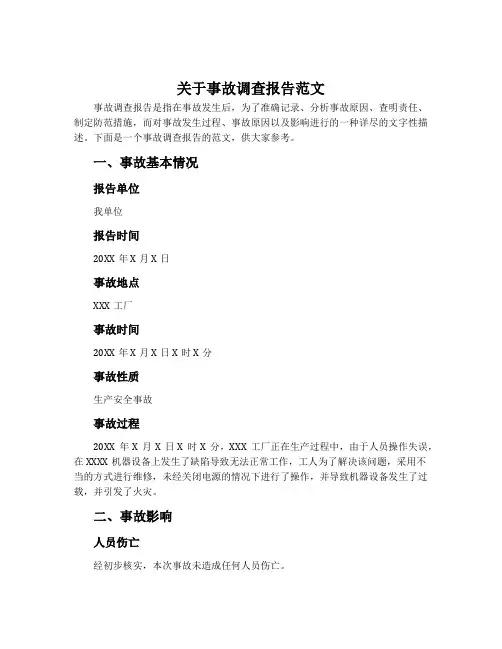 关于事故调查报告范文

事故调查报告是指在事故发生后，为了准确记录、分析事故原因、查明责任、制定防范措施，而对事故发生过程、事故原因以及影响进行的一种详尽的文字性描述。下面是一个事故调查报告的范文，供大家参考。

一、事故基本情况

报告单位

我单位

报告时间

20XX 年 X 月 X 日

事故地点

XXX 工厂

事故时间

20XX 年 X 月 X 日 X 时 X 分

事故性质

生产安全事故

事故过程

20XX 年 X 月 X 日 X 时 X 分，XXX 工厂正在生产过程中，由于人员操作失误，在 XXXX 机器设备上发生了缺陷导致无法正常工作，工人为了解决该问题，采用不当的方式进行维修，未经关闭电源的情况下进行了操作，并导致机器设备发生了过载，并引发了火灾。

二、事故影响

人员伤亡

经初步核实，本次事故未造成任何人员伤亡。